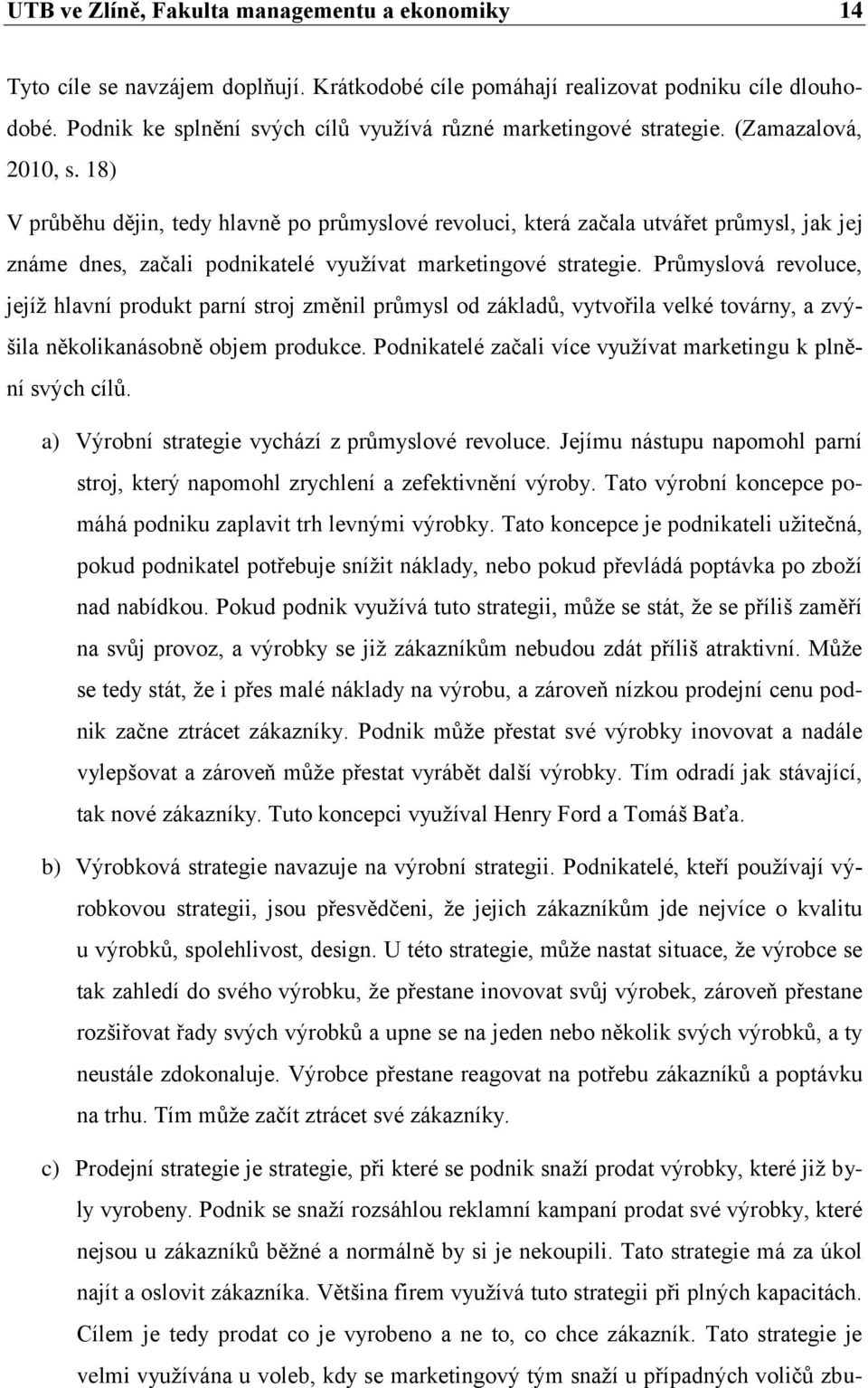 UTB ve Zlíně, Fakulta managementu a ekonomiky 14

Tyto cíle se navzájem doplňují. Krátkodobé cíle pomáhají realizovat podniku cíle dlouhodobé. Podnik ke splnění svých cílů využívá různé marketingové strategie. (Zamazalová, 2010, s. 18)

V průběhu dějin, tedy hlavně po průmyslové revoluci, která začala utvářet průmysl, jak jej známe dnes, začali podnikatelé využívat marketingové strategie. Průmyslová revoluce, jejíž hlavní produkt parní stroj změnil průmysl od základů, vytvořila velké továrny, a zvýšila několikanásobně objem produkce. Podnikatelé začali více využívat marketingu k plnění svých cílů.

a) Výrobní strategie vychází z průmyslové revoluce. Jejímu nástupu napomohl parní stroj, který napomohl zrychlení a zefektivnění výroby. Tato výrobní koncepce pomáhá podniku zaplavit trh levnými výrobky. Tato koncepce je podnikateli užitečná, pokud podnikatel potřebuje snížit náklady, nebo pokud převládá poptávka po zboží nad nabídkou. Pokud podnik využívá tuto strategii, může se stát, že se příliš zaměří na svůj provoz, a výrobky se již zákazníkům nebudou zdát příliš atraktivní. Může se tedy stát, že i přes malé náklady na výrobu, a zároveň nízkou prodejní cenu podnik začne ztrácet zákazníky. Podnik může přestat své výrobky inovovat a nadále vylepšovat a zároveň může přestat vyrábět další výrobky. Tím odradí jak stávající, tak nové zákazníky. Tuto koncepci využíval Henry Ford a Tomáš Baťa.

b) Výrobková strategie navazuje na výrobní strategii. Podnikatelé, kteří používají výrobkovou strategii, jsou přesvědčeni, že jejich zákazníkům jde nejvíce o kvalitu u výrobků, spolehlivost, design. U této strategie, může nastat situace, že výrobce se tak zahledí do svého výrobku, že přestane inovovat svůj výrobek, zároveň přestane rozšiřovat řady svých výrobků a upne se na jeden nebo několik svých výrobků, a ty neustále zdokonaluje. Výrobce přestane reagovat na potřebu zákazníků a poptávku na trhu. Tím může začít ztrácet své zákazníky.

c) Prodejní strategie je strategie, při které se podnik snaží prodat výrobky, které již byly vyrobeny. Podnik se snaží rozsáhlou reklamní kampaní prodat své výrobky, které nejsou u zákazníků běžné a normálně by si je nekoupili. Tato strategie má za úkol najít a oslovit zákazníka. Většina firem využívá tuto strategii při plných kapacitách. Cílem je tedy prodat co je vyrobeno a ne to, co chce zákazník. Tato strategie je velmi využívána u voleb, kdy se marketingový tým snaží u případných voličů zbu-